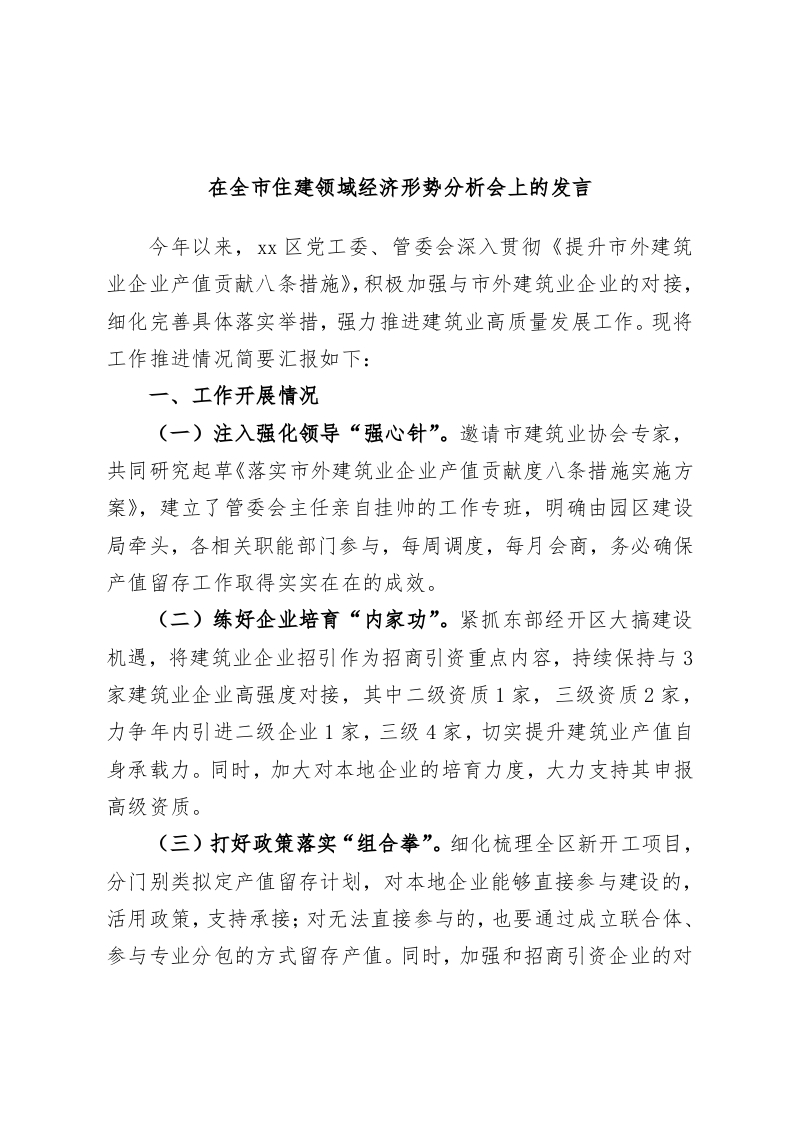 在全市住建领域经济形势分析会上的发言

今年以来，xx区党工委、管委会深入贯彻《提升市外建筑业企业产值贡献八条措施》，积极加强与市外建筑业企业的对接，细化完善具体落实举措，强力推进建筑业高质量发展工作。现将工作推进情况简要汇报如下：

一、工作开展情况

（一）注入强化领导“强心针”。邀请市建筑业协会专家，共同研究起草《落实市外建筑业企业产值贡献度八条措施实施方案》，建立了管委会主任亲自挂帅的工作专班，明确由园区建设局牵头，各相关职能部门参与，每周调度，每月会商，务必确保产值留存工作取得实实在在的成效。

（二）练好企业培育“内家功”。紧抓东部经开区大搞建设机遇，将建筑业企业招引作为招商引资重点内容，持续保持与3家建筑业企业高强度对接，其中二级资质1家，三级资质2家，力争年内引进二级企业1家，三级4家，切实提升建筑业产值自身承载力。同时，加大对本地企业的培育力度，大力支持其申报高级资质。

（三）打好政策落实“组合拳”。细化梳理全区新开工项目，分门别类拟定产值留存计划，对本地企业能够直接参与建设的，活用政策，支持承接；对无法直接参与的，也要通过成立联合体、参与专业分包的方式留存产值。同时，加强和招商引资企业的对